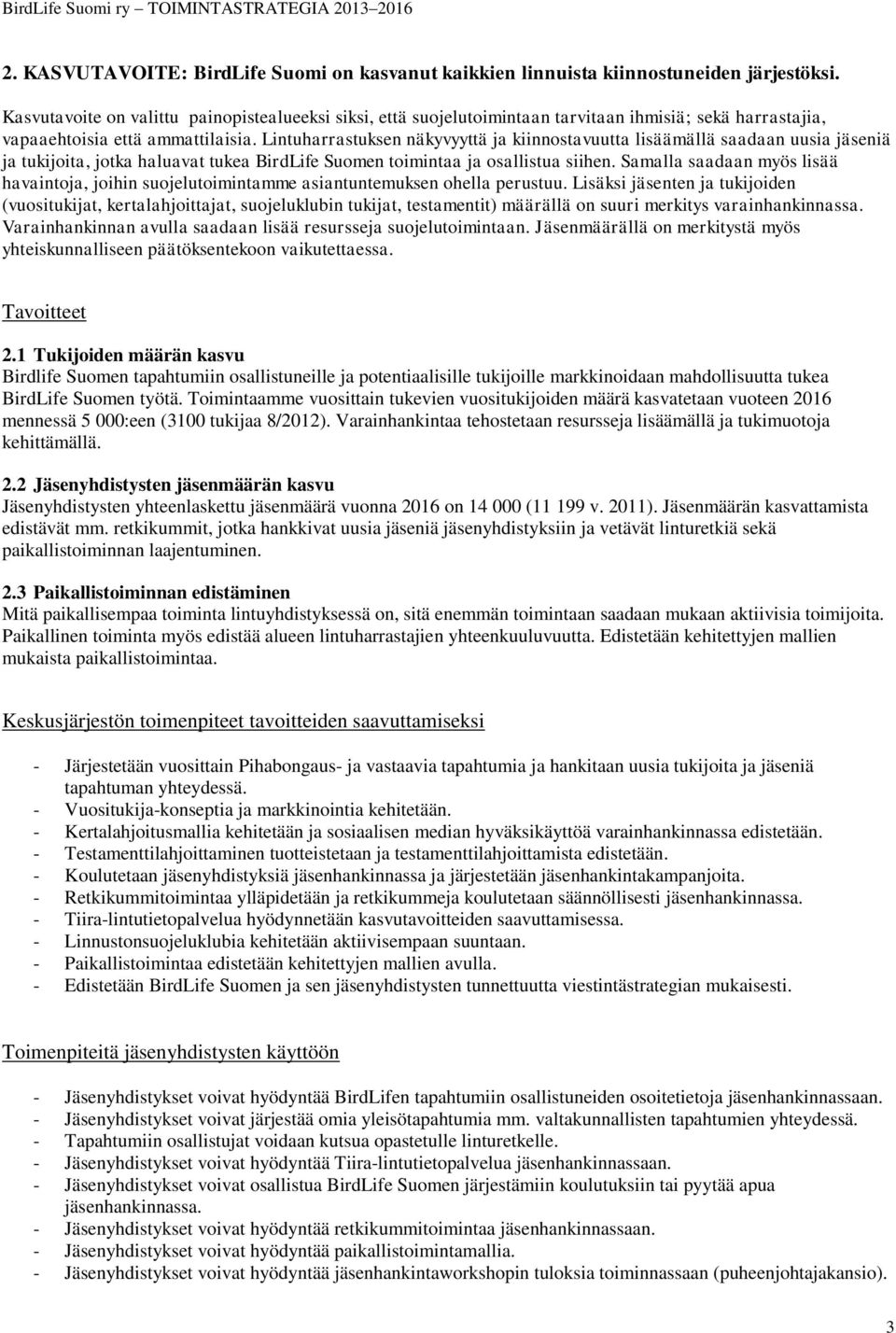 BirdLife Suomi ry – TOIMINTASTRATEGIA 2013–2016

2. KASVUTAVOITE: BirdLife Suomi on kasvanut kaikkien linnuista kiinnostuneiden järjestöksi.

Kasvutavoite on valittu painopistealueeksi siksi, että suojelutoimintaan tarvitaan ihmisiä; sekä harrastajia, vapaaehtoisia että ammattilaisia. Lintuharrastuksen näkyvyyttä ja kiinnostavuutta lisäämällä saadaan uusia jäseniä ja tukijoita, jotka haluavat tukea BirdLife Suomen toimintaa ja osallistua siihen. Samalla saadaan myös lisää havaintoja, joihin suojelutoimintamme asiantuntemuksen ohella perustuu. Lisäksi jäsenten ja tukijoiden (vuositukijat, kertalahjoittajat, suojeluklubin tukijat, testamentit) määrällä on suuri merkitys varainhankinnassa. Varainhankinnan avulla saadaan lisää resursseja suojelutoimintaan. Jäsenmäärällä on merkitystä myös yhteiskunnalliseen päätöksentekoon vaikutettaessa.

Tavoitteet

2.1 Tukijoiden määrän kasvu
Birdlife Suomen tapahtumiin osallistuneille ja potentiaalisille tukijoille markkinoidaan mahdollisuutta tukea BirdLife Suomen työtä. Toimintaamme vuosittain tukevien vuositukijoiden määrä kasvatetaan vuoteen 2016 mennessä 5 000:een (3100 tukijaa 8/2012). Varainhankintaa tehostetaan resursseja lisäämällä ja tukimuotoja kehittämällä.

2.2 Jäsenyhdistysten jäsenmäärän kasvu
Jäsenyhdistysten yhteenlaskettu jäsenmäärä vuonna 2016 on 14 000 (11 199 v. 2011). Jäsenmäärän kasvattamista edistävät mm. retkikummit, jotka hankkivat uusia jäseniä jäsenyhdistyksiin ja vetävät linturetkiä sekä paikallistoiminnan laajentuminen.

2.3 Paikallistoiminnan edistäminen
Mitä paikallisempaa toiminta lintuyhdistyksessä on, sitä enemmän toimintaan saadaan mukaan aktiivisia toimijoita. Paikallinen toiminta myös edistää alueen lintuharrastajien yhteenkuuluvuutta. Edistetään kehitettyjen mallien mukaista paikallistoimintaa.

Keskusjärjestön toimenpiteet tavoitteiden saavuttamiseksi

- Järjestetään vuosittain Pihabongaus- ja vastaavia tapahtumia ja hankitaan uusia tukijoita ja jäseniä tapahtuman yhteydessä.
- Vuositukija-konseptia ja markkinointia kehitetään.
- Kertalahjoitusmallia kehitetään ja sosiaalisen median hyväksikäyttöä varainhankinnassa edistetään.
- Testamenttilahjoittaminen tuotteistetaan ja testamenttilahjoittamista edistetään.
- Koulutetaan jäsenyhdistyksiä jäsenhankinnassa ja järjestetään jäsenhankintakampanjoita.
- Retkikummitoimintaa ylläpidetään ja retkikummeja koulutetaan säännöllisesti jäsenhankinnassa.
- Tiira-lintutietopalvelua hyödynnetään kasvutavoitteiden saavuttamisessa.
- Linnustonsuojeluklubia kehitetään aktiivisempaan suuntaan.
- Paikallistoimintaa edistetään kehitettyjen mallien avulla.
- Edistetään BirdLife Suomen ja sen jäsenyhdistysten tunnettuutta viestintästrategian mukaisesti.

Toimenpiteitä jäsenyhdistysten käyttöön

- Jäsenyhdistykset voivat hyödyntää BirdLifen tapahtumiin osallistuneiden osoitetietoja jäsenhankinnassaan.
- Jäsenyhdistykset voivat järjestää omia yleisötapahtumia mm. valtakunnallisten tapahtumien yhteydessä.
- Tapahtumiin osallistujat voidaan kutsua opastetulle linturetkelle.
- Jäsenyhdistykset voivat hyödyntää Tiira-lintutietopalvelua jäsenhankinnassaan.
- Jäsenyhdistykset voivat osallistua BirdLife Suomen järjestämiin koulutuksiin tai pyytää apua jäsenhankinnassa.
- Jäsenyhdistykset voivat hyödyntää retkikummitoimintaa jäsenhankinnassa.
- Jäsenyhdistykset voivat hyödyntää paikallistoimintamallia.
- Jäsenyhdistykset voivat hyödyntää jäsenhankintaworkshopin tuloksia toiminnassaan (puheenjohtajakansio).

3